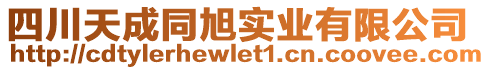 四川天成同旭实业有限公司
http://cdtylerhewlet1.cn.coovee.com